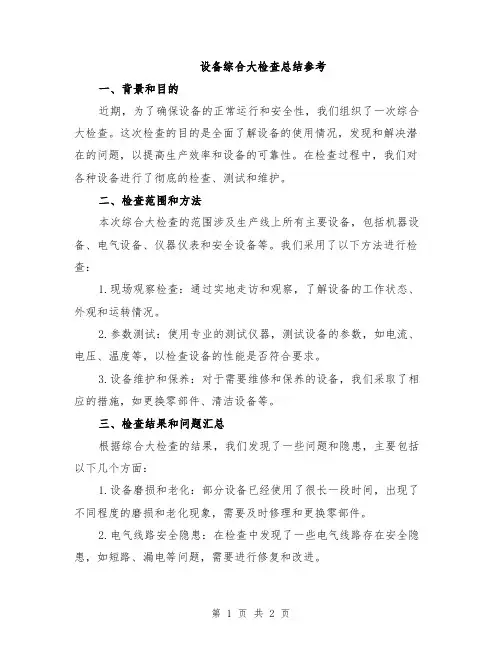 设备综合大检查总结参考

一、背景和目的

近期，为了确保设备的正常运行和安全性，我们组织了一次综合大检查。这次检查的目的是全面了解设备的使用情况，发现和解决潜在的问题，以提高生产效率和设备的可靠性。在检查过程中，我们对各种设备进行了彻底的检查、测试和维护。

二、检查范围和方法

本次综合大检查的范围涉及生产线上所有主要设备，包括机器设备、电气设备、仪器仪表和安全设备等。我们采用了以下方法进行检查：

1. 现场观察检查：通过实地走访和观察，了解设备的工作状态、外观和运转情况。

2. 参数测试：使用专业的测试仪器，测试设备的参数，如电流、电压、温度等，以检查设备的性能是否符合要求。

3. 设备维护和保养：对于需要维修和保养的设备，我们采取了相应的措施，如更换零部件、清洁设备等。

三、检查结果和问题汇总

根据综合大检查的结果，我们发现了一些问题和隐患，主要包括以下几个方面：

1. 设备磨损和老化：部分设备已经使用了很长一段时间，出现了不同程度的磨损和老化现象，需要及时修理和更换零部件。

2. 电气线路安全隐患：在检查中发现了一些电气线路存在安全隐患，如短路、漏电等问题，需要进行修复和改进。

第 1 页 共 2 页